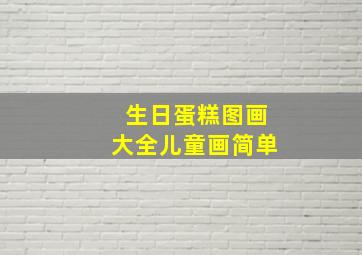 生日蛋糕图画
大全儿童画简单